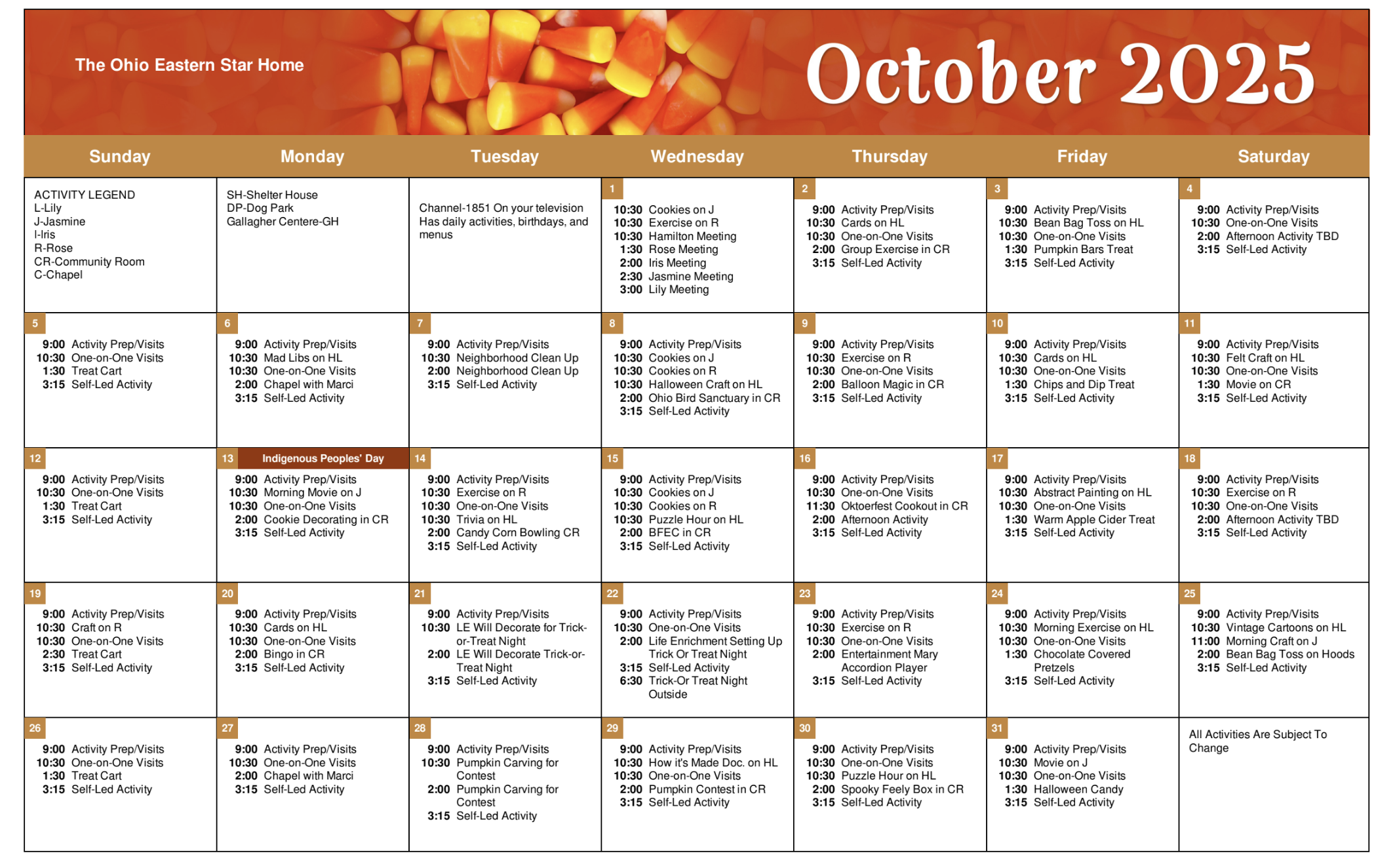 The Ohio Eastern Star Home

October 2025

| Sunday | Monday | Tuesday | Wednesday | Thursday | Friday | Saturday |
|---|---|---|---|---|---|---|
| ACTIVITY LEGEND L-Lily J-Jasmine I-Iris R-Rose CR-Community Room C-Chapel | SH-Shelter House DP-Dog Park Gallagher Centere-GH | Channel-1851 On your television Has daily activities, birthdays, and menus | 1 10:30 Cookies on J 10:30 Exercise on R 10:30 Hamilton Meeting 1:30 Rose Meeting 2:00 Iris Meeting 2:30 Jasmine Meeting 3:00 Lily Meeting | 2 9:00 Activity Prep/Visits 10:30 Cards on HL 10:30 One-on-One Visits 2:00 Group Exercise in CR 3:15 Self-Led Activity | 3 9:00 Activity Prep/Visits 10:30 Bean Bag Toss on HL 10:30 One-on-One Visits 1:30 Pumpkin Bars Treat 3:15 Self-Led Activity | 4 9:00 Activity Prep/Visits 10:30 One-on-One Visits 2:00 Afternoon Activity TBD 3:15 Self-Led Activity |
| 5 9:00 Activity Prep/Visits 10:30 One-on-One Visits 1:30 Treat Cart 3:15 Self-Led Activity | 6 9:00 Activity Prep/Visits 10:30 Mad Libs on HL 10:30 One-on-One Visits 2:00 Chapel with Marci 3:15 Self-Led Activity | 7 9:00 Activity Prep/Visits 10:30 Neighborhood Clean Up 2:00 Neighborhood Clean Up 3:15 Self-Led Activity | 8 9:00 Activity Prep/Visits 10:30 Cookies on J 10:30 Cookies on R 10:30 Halloween Craft on HL 2:00 Ohio Bird Sanctuary in CR 3:15 Self-Led Activity | 9 9:00 Activity Prep/Visits 10:30 Exercise on R 10:30 One-on-One Visits 2:00 Balloon Magic in CR 3:15 Self-Led Activity | 10 9:00 Activity Prep/Visits 10:30 Cards on HL 10:30 One-on-One Visits 1:30 Chips and Dip Treat 3:15 Self-Led Activity | 11 9:00 Activity Prep/Visits 10:30 Felt Craft on HL 10:30 One-on-One Visits 1:30 Movie on CR 3:15 Self-Led Activity |
| 12 9:00 Activity Prep/Visits 10:30 One-on-One Visits 1:30 Treat Cart 3:15 Self-Led Activity | 13 Indigenous Peoples' Day 9:00 Activity Prep/Visits 10:30 Morning Movie on J 10:30 One-on-One Visits 2:00 Cookie Decorating in CR 3:15 Self-Led Activity | 14 9:00 Activity Prep/Visits 10:30 Exercise on R 10:30 One-on-One Visits 10:30 Trivia on HL 2:00 Candy Corn Bowling CR 3:15 Self-Led Activity | 15 9:00 Activity Prep/Visits 10:30 Cookies on J 10:30 Cookies on R 10:30 Puzzle Hour on HL 2:00 BFEC in CR 3:15 Self-Led Activity | 16 9:00 Activity Prep/Visits 10:30 One-on-One Visits 11:30 Oktoerfest Cookout in CR 2:00 Afternoon Activity 3:15 Self-Led Activity | 17 9:00 Activity Prep/Visits 10:30 Abstract Painting on HL 10:30 One-on-One Visits 1:30 Warm Apple Cider Treat 3:15 Self-Led Activity | 18 9:00 Activity Prep/Visits 10:30 Exercise on R 10:30 One-on-One Visits 2:00 Afternoon Activity TBD 3:15 Self-Led Activity |
| 19 9:00 Activity Prep/Visits 10:30 Craft on R 10:30 One-on-One Visits 2:30 Treat Cart 3:15 Self-Led Activity | 20 9:00 Activity Prep/Visits 10:30 Cards on HL 10:30 One-on-One Visits 2:00 Bingo in CR 3:15 Self-Led Activity | 21 9:00 Activity Prep/Visits 10:30 LE Will Decorate for Trick-or-Treat Night 2:00 LE Will Decorate Trick-or-Treat Night 3:15 Self-Led Activity | 22 9:00 Activity Prep/Visits 10:30 One-on-One Visits 2:00 Life Enrichment Setting Up Trick Or Treat Night 3:15 Self-Led Activity 6:30 Trick-Or Treat Night Outside | 23 9:00 Activity Prep/Visits 10:30 Exercise on R 10:30 One-on-One Visits 2:00 Entertainment Mary Accordion Player 3:15 Self-Led Activity | 24 9:00 Activity Prep/Visits 10:30 Morning Exercise on HL 10:30 One-on-One Visits 1:30 Chocolate Covered Pretzels 3:15 Self-Led Activity | 25 9:00 Activity Prep/Visits 10:30 Vintage Cartoons on HL 11:00 Morning Craft on J 2:00 Bean Bag Toss on Hoods 3:15 Self-Led Activity |
| 26 9:00 Activity Prep/Visits 10:30 One-on-One Visits 1:30 Treat Cart 3:15 Self-Led Activity | 27 9:00 Activity Prep/Visits 10:30 One-on-One Visits 2:00 Chapel with Marci 3:15 Self-Led Activity | 28 9:00 Activity Prep/Visits 10:30 Pumpkin Carving for Contest 2:00 Pumpkin Carving for Contest 3:15 Self-Led Activity | 29 9:00 Activity Prep/Visits 10:30 How it's Made Doc. on HL 10:30 One-on-One Visits 2:00 Pumpkin Contest in CR 3:15 Self-Led Activity | 30 9:00 Activity Prep/Visits 10:30 One-on-One Visits 10:30 Puzzle Hour on HL 2:00 Spooky Feely Box in CR 3:15 Self-Led Activity | 31 9:00 Activity Prep/Visits 10:30 Movie on J 10:30 One-on-One Visits 1:30 Halloween Candy 3:15 Self-Led Activity | All Activities Are Subject To Change |